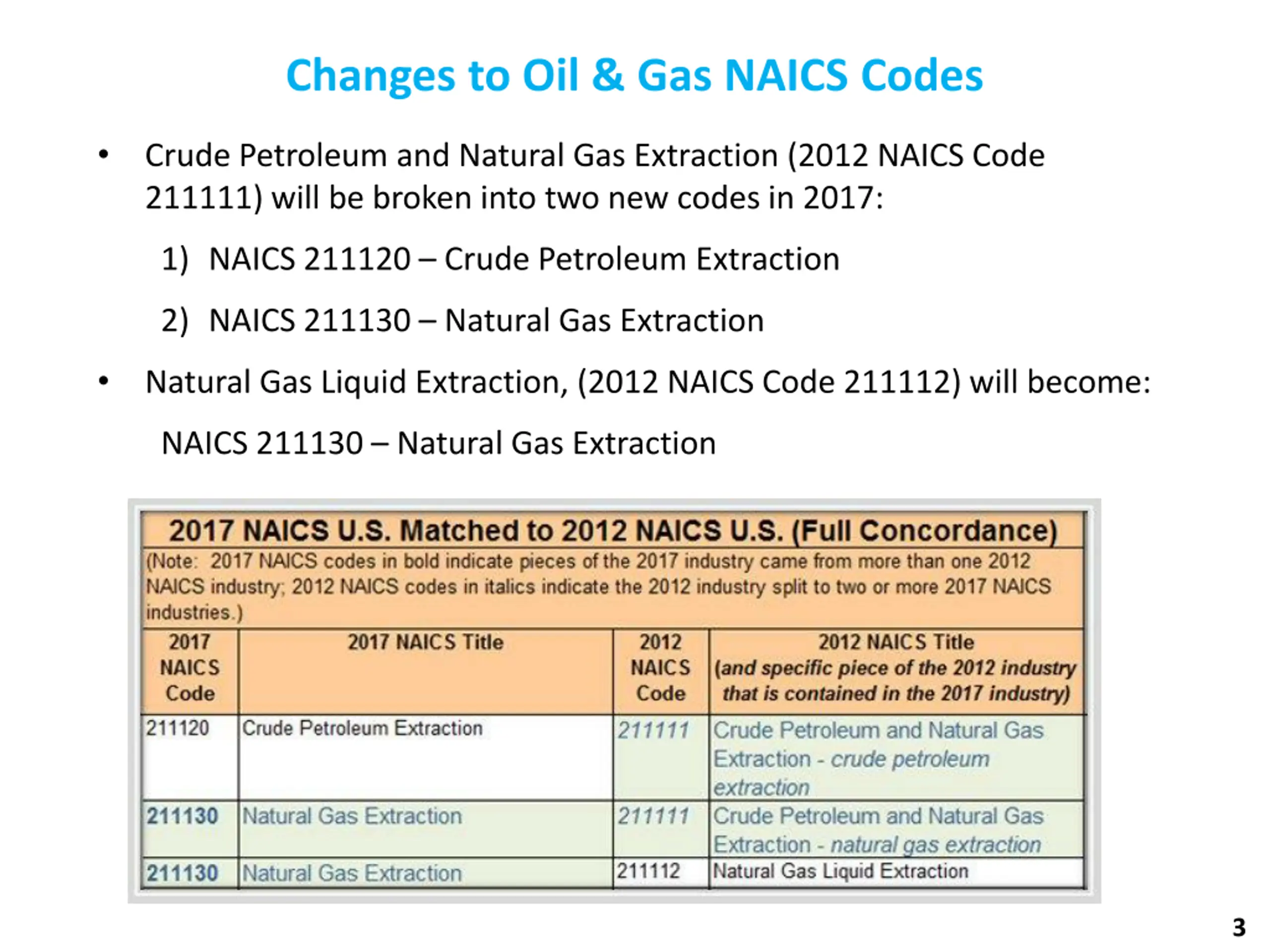 Changes to Oil & Gas NAICS Codes

• Crude Petroleum and Natural Gas Extraction (2012 NAICS Code 211111) will be broken into two new codes in 2017:

1) NAICS 211120 – Crude Petroleum Extraction

2) NAICS 211130 – Natural Gas Extraction

• Natural Gas Liquid Extraction, (2012 NAICS Code 211112) will become:

NAICS 211130 – Natural Gas Extraction

2017 NAICS U.S. Matched to 2012 NAICS U.S. (Full Concordance)

(Note: 2017 NAICS codes in bold indicate pieces of the 2017 industry came from more than one 2012 NAICS industry; 2012 NAICS codes in italics indicate the 2012 industry split to two or more 2017 NAICS industries.)

| 2017 NAICS Code | 2017 NAICS Title | 2012 NAICS Code | 2012 NAICS Title (and specific piece of the 2012 industry that is contained in the 2017 industry) |
|---|---|---|---|
| 211120 | Crude Petroleum Extraction | 211111 | Crude Petroleum and Natural Gas Extraction - crude petroleum extraction |
| 211130 | Natural Gas Extraction | 211111 | Crude Petroleum and Natural Gas Extraction - natural gas extraction |
| 211130 | Natural Gas Extraction | 211112 | Natural Gas Liquid Extraction |

3